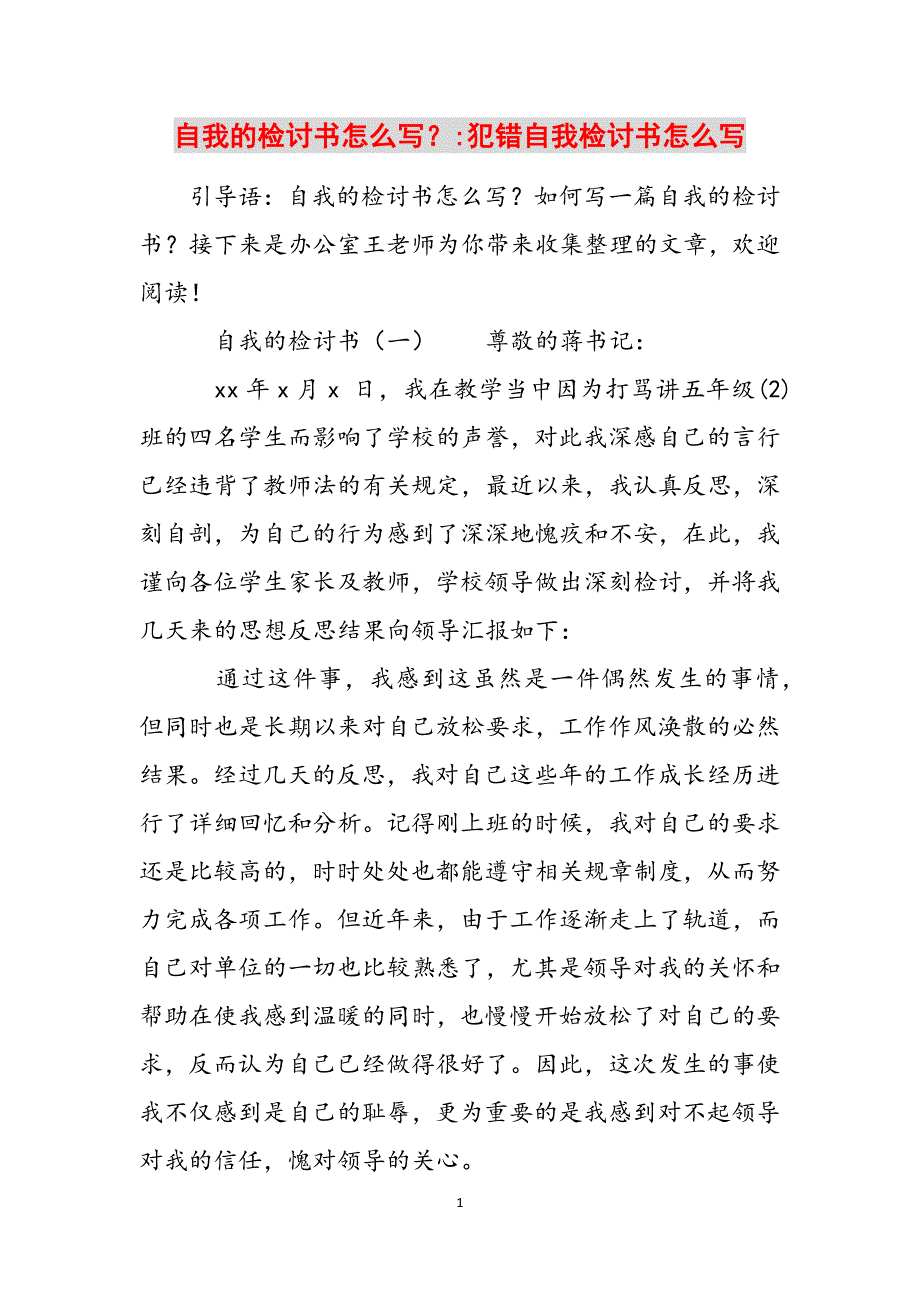 自我的检讨书怎么写？:犯错自我检讨书怎么写

引导语：自我的检讨书怎么写？如何写一篇自我的检讨书？接下来是办公室王老师为你带来收集整理的文章，欢迎阅读！

自我的检讨书（一）　　尊敬的蒋书记：

xx 年 x 月 x 日，我在教学当中因为打骂讲五年级(2)班的四名学生而影响了学校的声誉，对此我深感自己的言行已经违背了教师法的有关规定，最近以来，我认真反思，深刻自剖，为自己的行为感到了深深地愧疚和不安，在此，我谨向各位学生家长及教师，学校领导做出深刻检讨，并将我几天来的思想反思结果向领导汇报如下：

通过这件事，我感到这虽然是一件偶然发生的事情，但同时也是长期以来对自己放松要求，工作作风涣散的必然结果。经过几天的反思，我对自己这些年的工作成长经历进行了详细回忆和分析。记得刚上班的时候，我对自己的要求还是比较高的，时时处处也都能遵守相关规章制度，从而努力完成各项工作。但近年来，由于工作逐渐走上了轨道，而自己对单位的一切也比较熟悉了，尤其是领导对我的关怀和帮助在使我感到温暖的同时，也慢慢开始放松了对自己的要求，反而认为自己已经做得很好了。因此，这次发生的事使我不仅感到是自己的耻辱，更为重要的是我感到对不起领导对我的信任，愧对领导的关心。

1